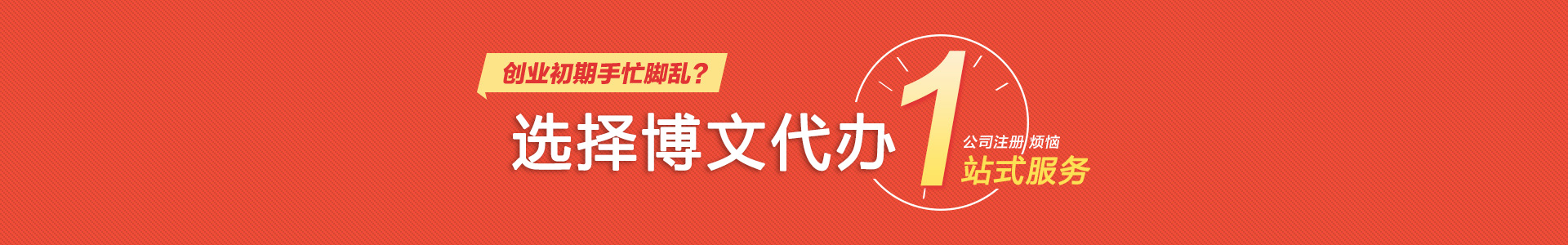 创业初期手忙脚乱？

选择博文代办 1 公司注册 烦恼
站式服务